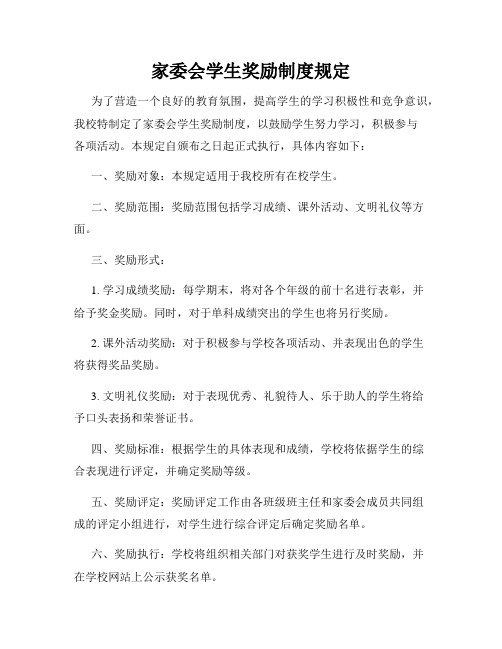 家委会学生奖励制度规定

为了营造一个良好的教育氛围，提高学生的学习积极性和竞争意识，我校特制定了家委会学生奖励制度，以鼓励学生努力学习，积极参与各项活动。本规定自颁布之日起正式执行，具体内容如下：

一、奖励对象：本规定适用于我校所有在校学生。

二、奖励范围：奖励范围包括学习成绩、课外活动、文明礼仪等方面。

三、奖励形式：

1. 学习成绩奖励：每学期末，将对各个年级的前十名进行表彰，并给予奖金奖励。同时，对于单科成绩突出的学生也将另行奖励。

2. 课外活动奖励：对于积极参与学校各项活动、并表现出色的学生将获得奖品奖励。

3. 文明礼仪奖励：对于表现优秀、礼貌待人、乐于助人的学生将给予口头表扬和荣誉证书。

四、奖励标准：根据学生的具体表现和成绩，学校将依据学生的综合表现进行评定，并确定奖励等级。

五、奖励评定：奖励评定工作由各班级班主任和家委会成员共同组成的评定小组进行，对学生进行综合评定后确定奖励名单。

六、奖励执行：学校将组织相关部门对获奖学生进行及时奖励，并在学校网站上公示获奖名单。